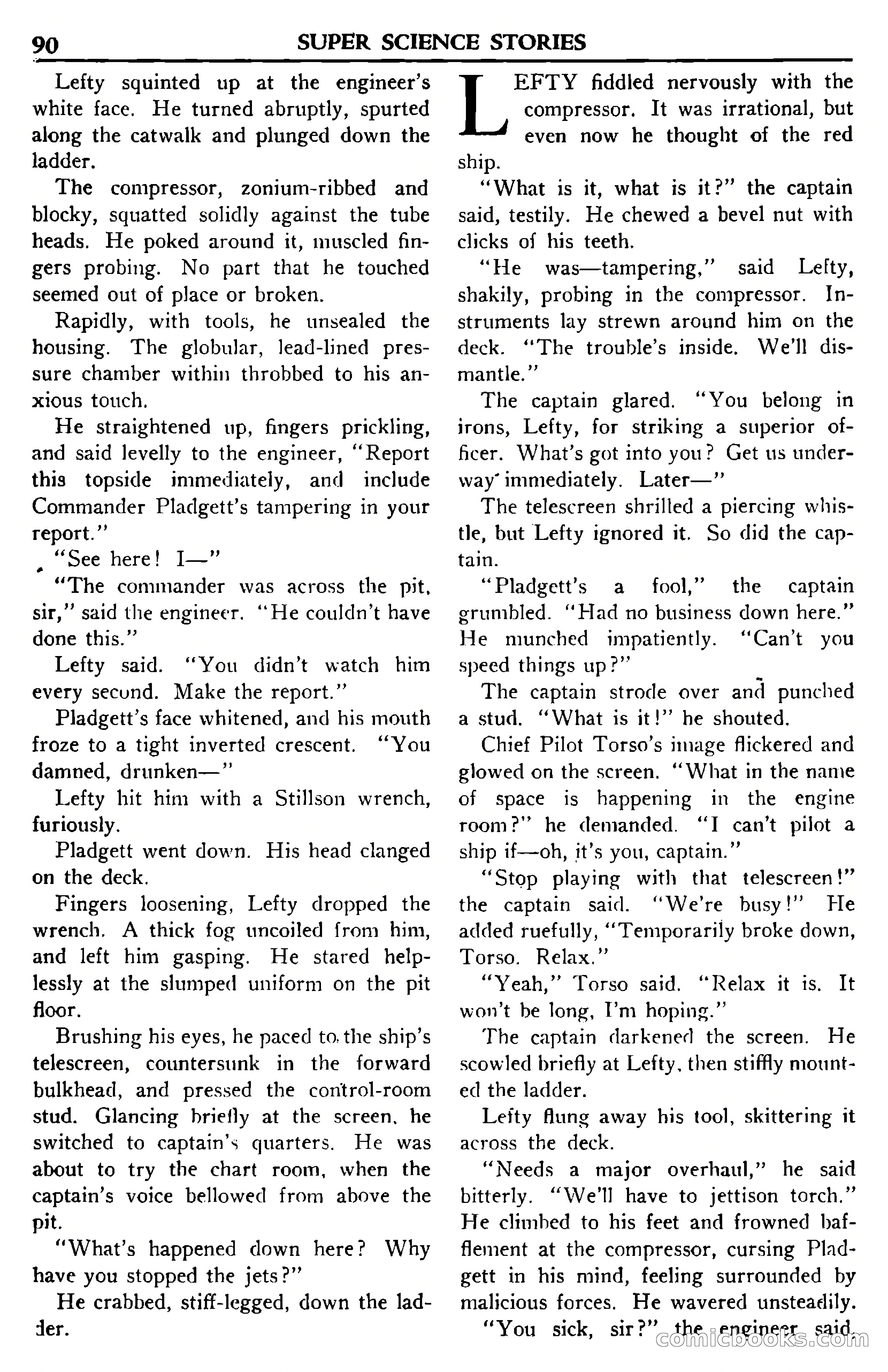 90 SUPER SCIENCE STORIES

Lefty squinted up at the engineer's white face. He turned abruptly, spurted along the catwalk and plunged down the ladder.

The compressor, zonium-ribbed and blocky, squatted solidly against the tube heads. He poked around it, muscled fingers probing. No part that he touched seemed out of place or broken.

Rapidly, with tools, he unsealed the housing. The globular, lead-lined pressure chamber within throbbed to his anxious touch.

He straightened up, fingers prickling, and said levelly to the engineer, "Report this topside immediately, and include Commander Pladgett's tampering in your report."

"See here! I—"

"The commander was across the pit, sir," said the engineer. "He couldn't have done this."

Lefty said. "You didn't watch him every second. Make the report."

Pladgett's face whitened, and his mouth froze to a tight inverted crescent. "You damned, drunken—"

Lefty hit him with a Stillson wrench, furiously.

Pladgett went down. His head clanged on the deck.

Fingers loosening, Lefty dropped the wrench. A thick fog uncoiled from him, and left him gasping. He stared helplessly at the slumped uniform on the pit floor.

Brushing his eyes, he paced to the ship's telescreen, countersunk in the forward bulkhead, and pressed the control-room stud. Glancing briefly at the screen, he switched to captain's quarters. He was about to try the chart room, when the captain's voice bellowed from above the pit.

"What's happened down here? Why have you stopped the jets?"

He crabbed, stiff-legged, down the ladder.

LEFTY fiddled nervously with the compressor. It was irrational, but even now he thought of the red ship.

"What is it, what is it?" the captain said, testily. He chewed a bevel nut with clicks of his teeth.

"He was—tampering," said Lefty, shakily, probing in the compressor. Instruments lay strewn around him on the deck. "The trouble's inside. We'll dismantle."

The captain glared. "You belong in irons, Lefty, for striking a superior officer. What's got into you? Get us underway immediately. Later—"

The telescreen shrilled a piercing whistle, but Lefty ignored it. So did the captain.

"Pladgett's a fool," the captain grumbled. "Had no business down here." He munched impatiently. "Can't you speed things up?"

The captain strode over and punched a stud. "What is it!" he shouted.

Chief Pilot Torso's image flickered and glowed on the screen. "What in the name of space is happening in the engine room?" he demanded. "I can't pilot a ship if—oh, it's you, captain."

"Stop playing with that telescreen!" the captain said. "We're busy!" He added ruefully, "Temporarily broke down, Torso. Relax."

"Yeah," Torso said. "Relax it is. It won't be long, I'm hoping."

The captain darkened the screen. He scowled briefly at Lefty, then stiffly mounted the ladder.

Lefty flung away his tool, skittering it across the deck.

"Needs a major overhaul," he said bitterly. "We'll have to jettison torch." He climbed to his feet and frowned bafflement at the compressor, cursing Pladgett in his mind, feeling surrounded by malicious forces. He wavered unsteadily.

"You sick, sir?" the engineer said.

comicbooks.com